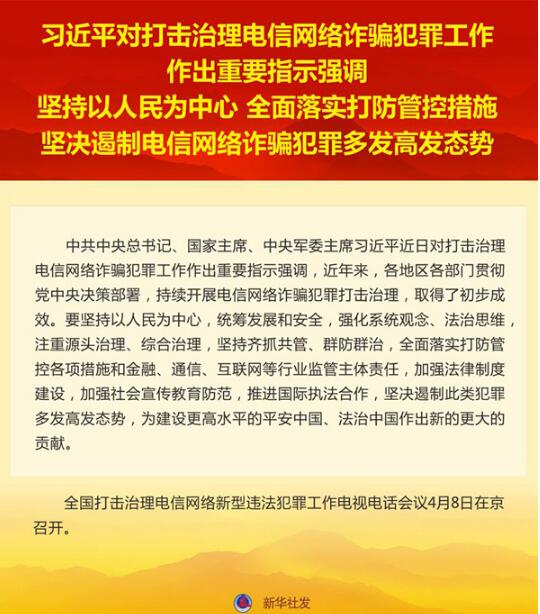 习近平对打击治理电信网络诈骗犯罪工作
作出重要指示强调
坚持以人民为中心 全面落实打防管控措施
坚决遏制电信网络诈骗犯罪多发高发态势

中共中央总书记、国家主席、中央军委主席习近平近日对打击治理电信网络诈骗犯罪工作作出重要指示强调，近年来，各地区各部门贯彻党中央决策部署，持续开展电信网络诈骗犯罪打击治理，取得了初步成效。要坚持以人民为中心，统筹发展和安全，强化系统观念、法治思维，注重源头治理、综合治理，坚持齐抓共管、群防群治，全面落实打防管控各项措施和金融、通信、互联网等行业监管主体责任，加强法律制度建设，加强社会宣传教育防范，推进国际执法合作，坚决遏制此类犯罪多发高发态势，为建设更高水平的平安中国、法治中国作出新的更大的贡献。

全国打击治理电信网络新型违法犯罪工作电视电话会议4月8日在京召开。

新华社发